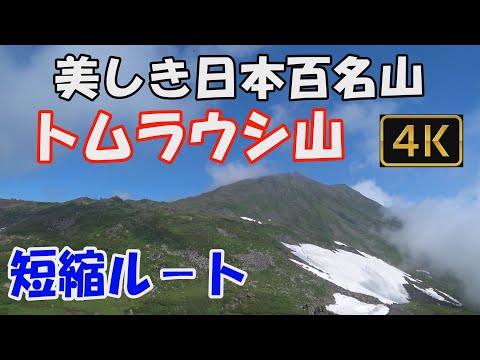 美しき日本百名山
トムラウシ山
4K
短縮ルート